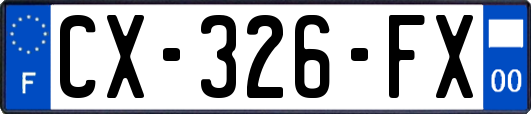 F
CX-326-FX
00